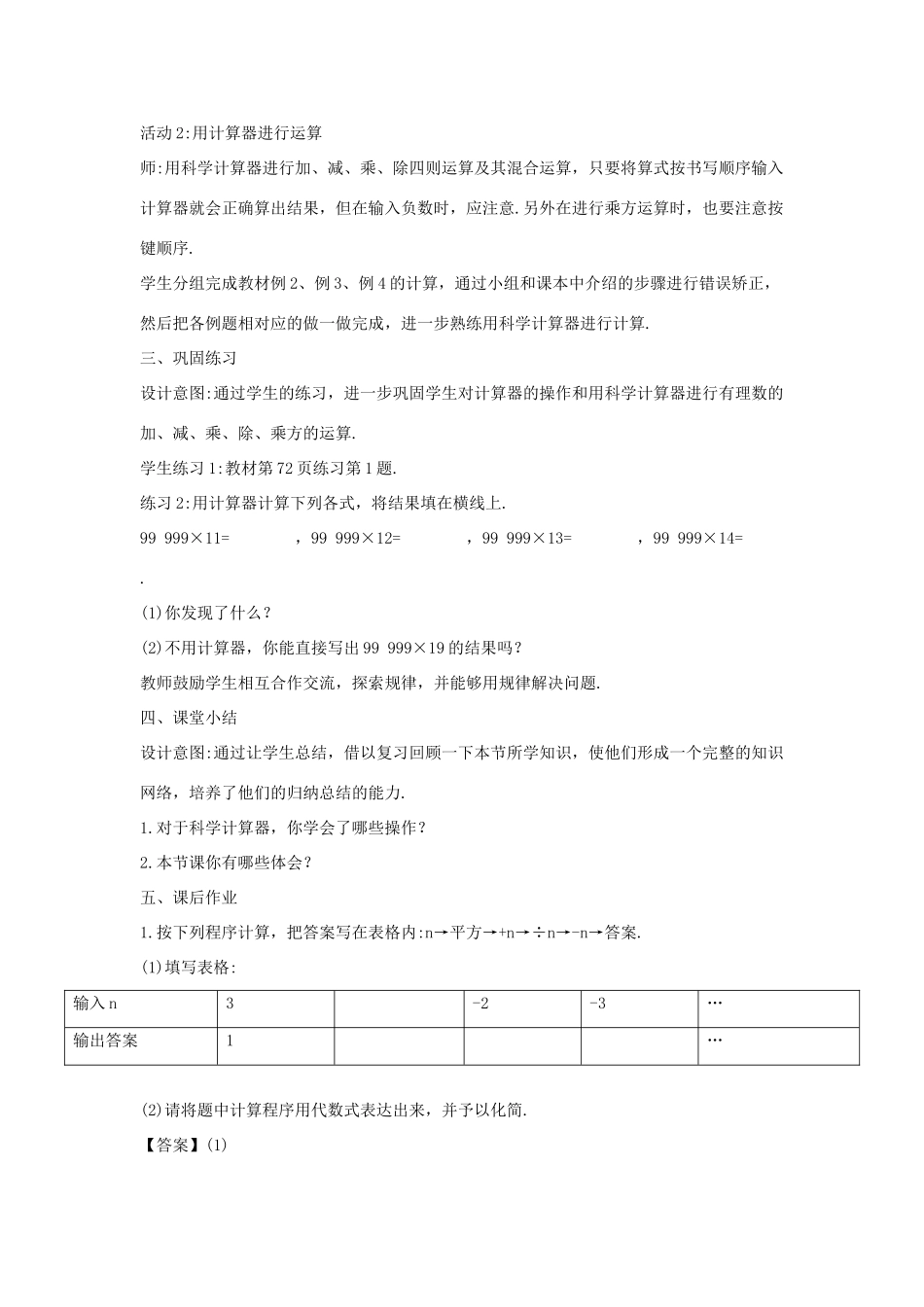 活动2:用计算器进行运算

师:用科学计算器进行加、减、乘、除四则运算及其混合运算，只要将算式按书写顺序输入计算器就会正确算出结果，但在输入负数时，应注意.另外在进行乘方运算时，也要注意按键顺序.

学生分组完成教材例2、例3、例4的计算，通过小组和课本中介绍的步骤进行错误矫正，然后把各例题相对应的做一做完成，进一步熟练用科学计算器进行计算.

三、巩固练习

设计意图:通过学生的练习，进一步巩固学生对计算器的操作和用科学计算器进行有理数的加、减、乘、除、乘方的运算.

学生练习1:教材第72页练习第1题.

练习2:用计算器计算下列各式，将结果填在横线上.

99 999×11= ，99 999×12= ，99 999×13= ，99 999×14= .

(1)你发现了什么？

(2)不用计算器，你能直接写出99 999×19的结果吗？

教师鼓励学生相互合作交流，探索规律，并能够用规律解决问题.

四、课堂小结

设计意图:通过让学生总结，借以复习回顾一下本节所学知识，使他们形成一个完整的知识网络，培养了他们的归纳总结的能力.

1.对于科学计算器，你学会了哪些操作？

2.本节课你有哪些体会？

五、课后作业

1.按下列程序计算，把答案写在表格内:n→平方→+n→÷n→-n→答案.

(1)填写表格:

| 输入n | 3 |  | -2 | -3 | … |
|---|---|---|---|---|---|
| 输出答案 | 1 |  |  |  | … |

(2)请将题中计算程序用代数式表达出来，并予以化简.

【答案】(1)